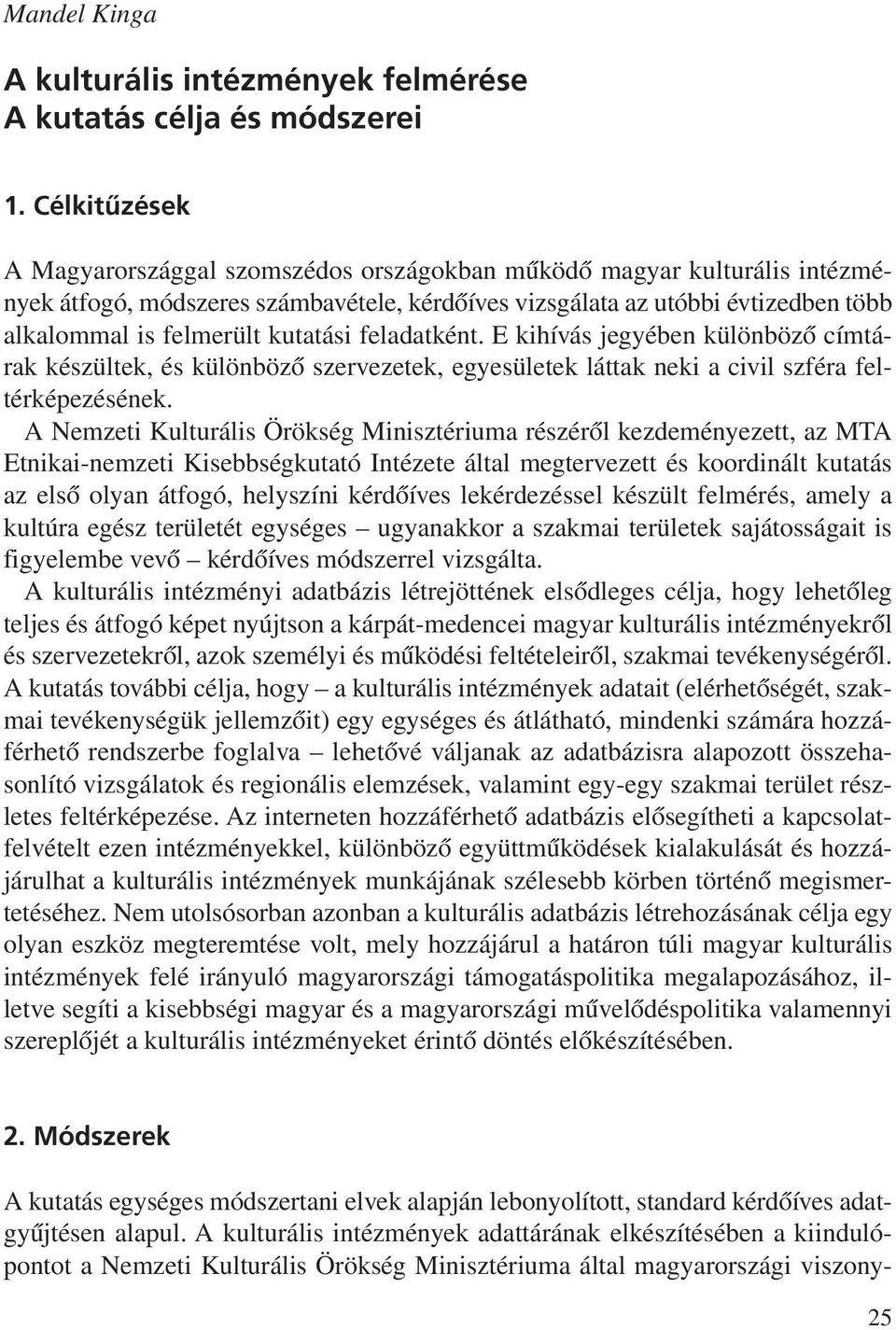 Mandel Kinga

A kulturális intézmények felmérése
A kutatás célja és módszerei

1. Célkitűzések

A Magyarországgal szomszédos országokban működő magyar kulturális intézmények átfogó, módszeres számbavétele, kérdőíves vizsgálata az utóbbi évtizedben több alkalommal is felmerült kutatási feladatként. E kihívás jegyében különböző címtárak készültek, és különböző szervezetek, egyesületek láttak neki a civil szféra feltérképezésének.

A Nemzeti Kulturális Örökség Minisztériuma részéről kezdeményezett, az MTA Etnikai-nemzeti Kisebbségkutató Intézete által megtervezett és koordinált kutatás az első olyan átfogó, helyszíni kérdőíves lekérdezéssel készült felmérés, amely a kultúra egész területét egységes – ugyanakkor a szakmai területek sajátosságait is figyelembe vevő – kérdőíves módszerrel vizsgálta.

A kulturális intézményi adatbázis létrejöttének elsődleges célja, hogy lehetőleg teljes és átfogó képet nyújtson a kárpát-medencei magyar kulturális intézményekről és szervezetekről, azok személyi és működési feltételeiről, szakmai tevékenységéről. A kutatás további célja, hogy – a kulturális intézmények adatait (elérhetőségét, szakmai tevékenységük jellemzőit) egy egységes és átlátható, mindenki számára hozzáférhető rendszerbe foglalva – lehetővé váljanak az adatbázisra alapozott összehasonlító vizsgálatok és regionális elemzések, valamint egy-egy szakmai terület részletes feltérképezése. Az interneten hozzáférhető adatbázis elősegítheti a kapcsolatfelvételt ezen intézményekkel, különböző együttműködések kialakulását és hozzájárulhat a kulturális intézmények munkájának szélesebb körben történő megismertetéséhez. Nem utolsósorban azonban a kulturális adatbázis létrehozásának célja egy olyan eszköz megteremtése volt, mely hozzájárul a határon túli magyar kulturális intézmények felé irányuló magyarországi támogatáspolitika megalapozásához, illetve segíti a kisebbségi magyar és a magyarországi művelődéspolitika valamennyi szereplőjét a kulturális intézményeket érintő döntés előkészítésében.

2. Módszerek

A kutatás egységes módszertani elvek alapján lebonyolított, standard kérdőíves adatgyűjtésen alapul. A kulturális intézmények adattárának elkészítésében a kiindulópontot a Nemzeti Kulturális Örökség Minisztériuma által magyarországi viszony-

25